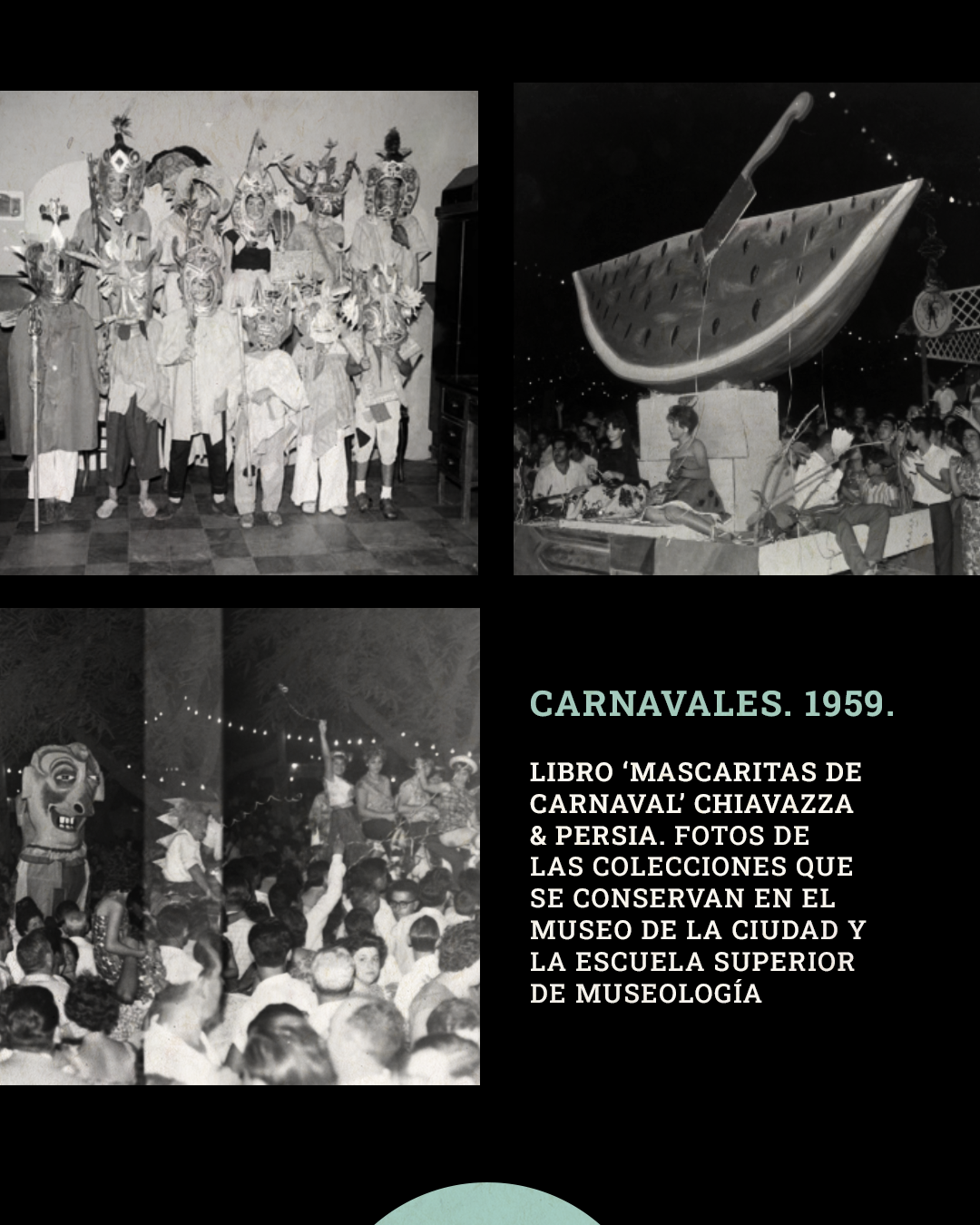 CARNAVALES. 1959.

LIBRO 'MASCARITAS DE CARNAVAL' CHIAVAZZA & PERSIA. FOTOS DE LAS COLECCIONES QUE SE CONSERVAN EN EL MUSEO DE LA CIUDAD Y LA ESCUELA SUPERIOR DE MUSEOLOGÍA